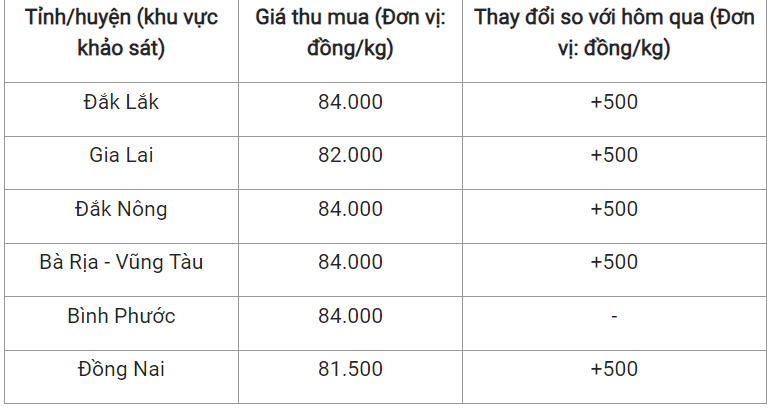 | Tỉnh/huyện (khu vực khảo sát) | Giá thu mua (Đơn vị: đồng/kg) | Thay đổi so với hôm qua (Đơn vị: đồng/kg) |
|---|---|---|
| Đắk Lắk | 84.000 | +500 |
| Gia Lai | 82.000 | +500 |
| Đắk Nông | 84.000 | +500 |
| Bà Rịa - Vũng Tàu | 84.000 | +500 |
| Bình Phước | 84.000 | - |
| Đồng Nai | 81.500 | +500 |